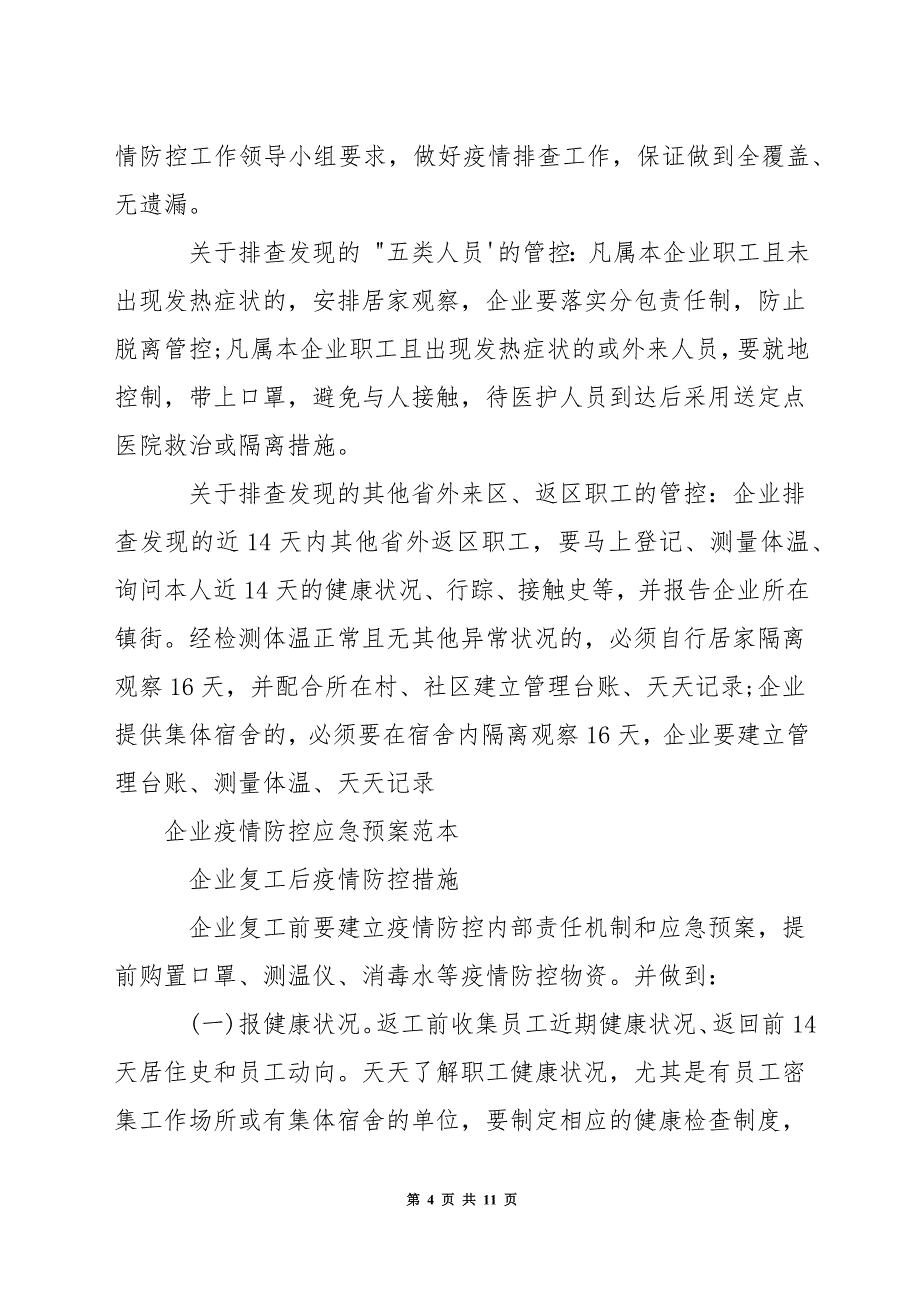 情防控工作领导小组要求，做好疫情排查工作，保证做到全覆盖、无遗漏。

关于排查发现的 "五类人员'的管控：凡属本企业职工且未出现发热症状的，安排居家观察，企业要落实分包责任制，防止脱离管控;凡属本企业职工且出现发热症状的或外来人员，要就地控制，带上口罩，避免与人接触，待医护人员到达后采用送定点医院救治或隔离措施。

关于排查发现的其他省外来区、返区职工的管控：企业排查发现的近 14 天内其他省外返区职工，要马上登记、测量体温、询问本人近 14 天的健康状况、行踪、接触史等，并报告企业所在镇街。经检测体温正常且无其他异常状况的，必须自行居家隔离观察 16 天，并配合所在村、社区建立管理台账、天天记录;企业提供集体宿舍的，必须要在宿舍内隔离观察 16 天，企业要建立管理台账、测量体温、天天记录

企业疫情防控应急预案范本

企业复工后疫情防控措施

企业复工前要建立疫情防控内部责任机制和应急预案，提前购置口罩、测温仪、消毒水等疫情防控物资。并做到：

(一)报健康状况。返工前收集员工近期健康状况、返回前 14 天居住史和员工动向。天天了解职工健康状况，尤其是有员工密集工作场所或有集体宿舍的单位，要制定相应的健康检查制度，

第 4 页 共 11 页